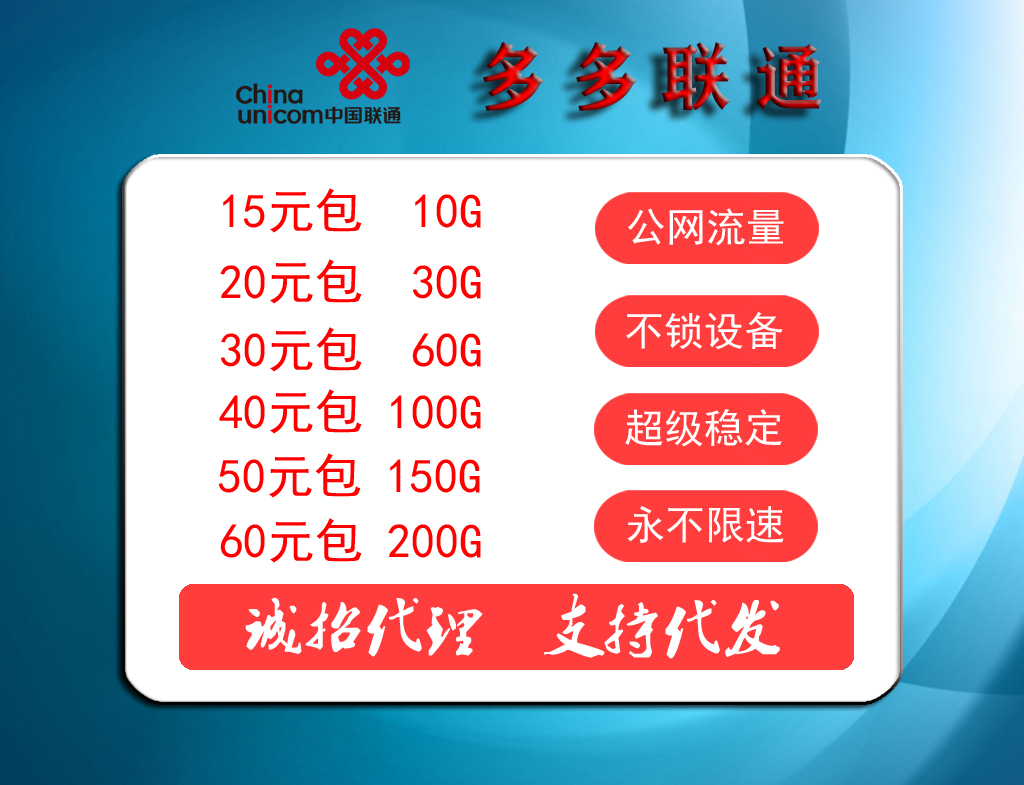 China unicom中国联通

多多联通

15元包 10G
20元包 30G
30元包 60G
40元包 100G
50元包 150G
60元包 200G

公网流量
不锁设备
超级稳定
永不限速

诚招代理 支持代发